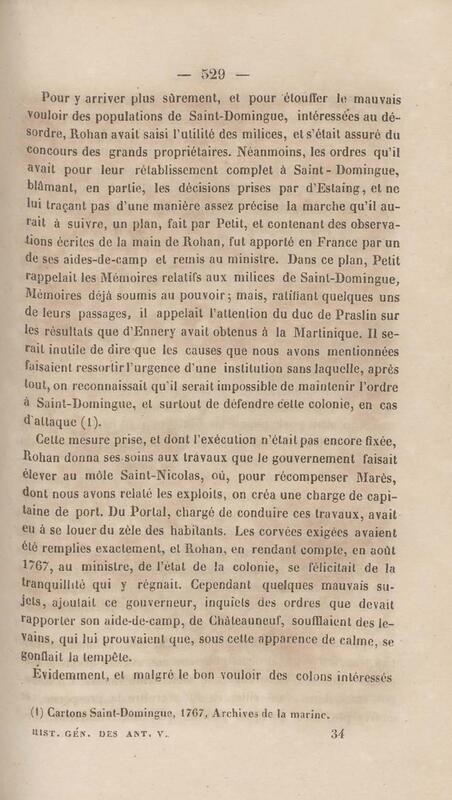 — 529 —

Pour y arriver plus sûrement, et pour étouffer le mauvais vouloir des populations de Saint-Domingue, intéressées au désordre, Rohan avait saisi l'utilité des milices, et s'était assuré du concours des grands propriétaires. Néanmoins, les ordres qu'il avait pour leur rétablissement complet à Saint-Domingue, blâmant, en partie, les décisions prises par d'Estaing, et ne lui traçant pas d'une manière assez précise la marche qu'il aurait à suivre, un plan, fait par Petit, et contenant des observations écrites de la main de Rohan, fut apporté en France par un de ses aides-de-camp et remis au ministre. Dans ce plan, Petit rappelait les Mémoires relatifs aux milices de Saint-Domingue, Mémoires déjà soumis au pouvoir; mais, ratifiant quelques uns de leurs passages, il appelait l'attention du duc de Praslin sur les résultats que d'Ennery avait obtenus à la Martinique. Il serait inutile de dire que les causes que nous avons mentionnées faisaient ressortir l'urgence d'une institution sans laquelle, après tout, on reconnaissait qu'il serait impossible de maintenir l'ordre à Saint-Domingue, et surtout de défendre cette colonie, en cas d'attaque (1).

Cette mesure prise, et dont l'exécution n'était pas encore fixée, Rohan donna ses soins aux travaux que le gouvernement faisait élever au môle Saint-Nicolas, où, pour récompenser Marès, dont nous avons relaté les exploits, on créa une charge de capitaine de port. Du Portal, chargé de conduire ces travaux, avait eu à se louer du zèle des habitants. Les corvées exigées avaient été remplies exactement, et Rohan, en rendant compte, en août 1767, au ministre, de l'état de la colonie, se félicitait de la tranquillité qui y régnait. Cependant quelques mauvais sujets, ajoutait ce gouverneur, inquiets des ordres que devait rapporter son aide-de-camp, de Châteauneuf, soufflaient des levains, qui lui prouvaient que, sous cette apparence de calme, se gonflait la tempête.

Évidemment, et malgré le bon vouloir des colons intéressés

(1) Cartons Saint-Domingue, 1767, Archives de la marine.

HIST. GÉN. DES ANT. V. 34